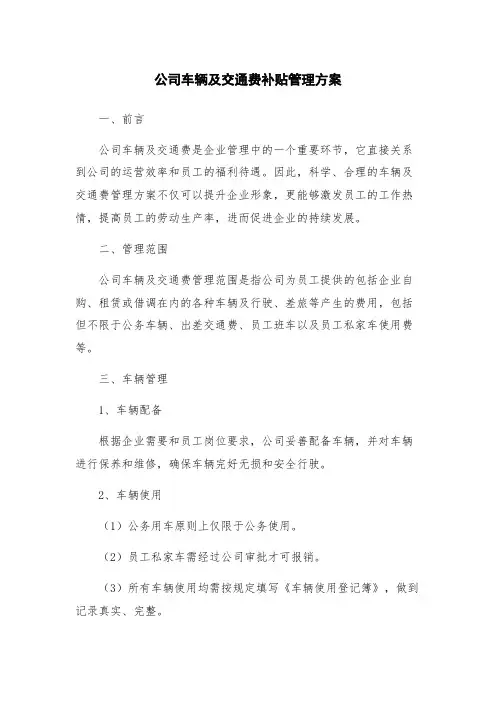 公司车辆及交通费补贴管理方案

一、前言

公司车辆及交通费是企业管理中的一个重要环节，它直接关系到公司的运营效率和员工的福利待遇。因此，科学、合理的车辆及交通费管理方案不仅可以提升企业形象，更能够激发员工的工作热情，提高员工的劳动生产率，进而促进企业的持续发展。

二、管理范围

公司车辆及交通费管理范围是指公司为员工提供的包括企业自购、租赁或借调在内的各种车辆及行驶、差旅等产生的费用，包括但不限于公务车辆、出差交通费、员工班车以及员工私家车使用费等。

三、车辆管理

1、车辆配备

根据企业需要和员工岗位要求，公司妥善配备车辆，并对车辆进行保养和维修，确保车辆完好无损和安全行驶。

2、车辆使用

（1）公务用车原则上仅限于公务使用。

（2）员工私家车需经过公司审批才可报销。

（3）所有车辆使用均需按规定填写《车辆使用登记簿》，做到记录真实、完整。